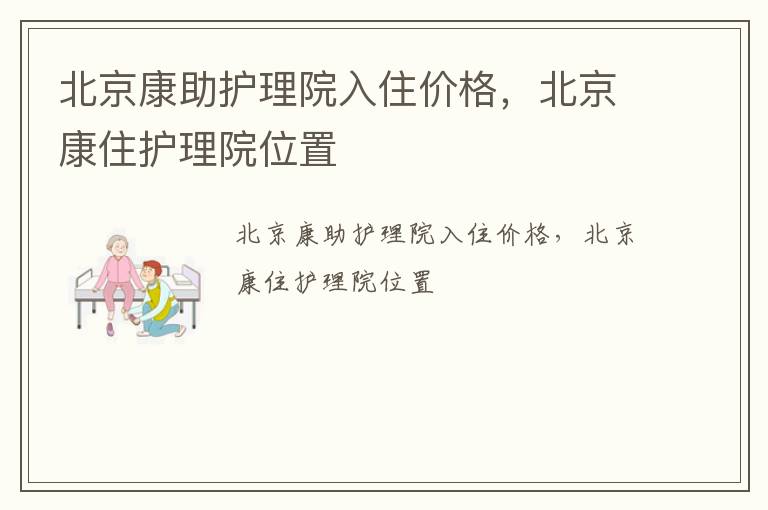 北京康助护理院入住价格，北京康住护理院位置

北京康助护理院入住价格，北京康住护理院位置